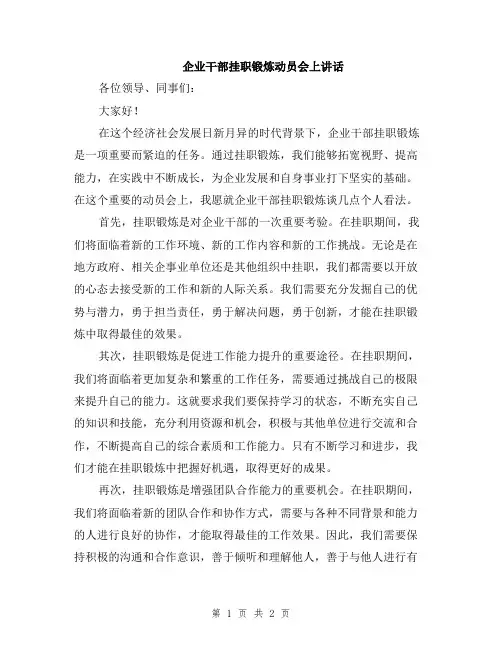 企业干部挂职锻炼动员会上讲话

各位领导、同事们：

大家好！

在这个经济社会发展日新月异的时代背景下，企业干部挂职锻炼是一项重要而紧迫的任务。通过挂职锻炼，我们能够拓宽视野、提高能力，在实践中不断成长，为企业发展和自身事业打下坚实的基础。在这个重要的动员会上，我愿就企业干部挂职锻炼谈几点个人看法。

首先，挂职锻炼是对企业干部的一次重要考验。在挂职期间，我们将面临着新的工作环境、新的工作内容和新的工作挑战。无论是在地方政府、相关企事业单位还是其他组织中挂职，我们都需要以开放的心态去接受新的工作和新的人际关系。我们需要充分发掘自己的优势与潜力，勇于担当责任，勇于解决问题，勇于创新，才能在挂职锻炼中取得最佳的效果。

其次，挂职锻炼是促进工作能力提升的重要途径。在挂职期间，我们将面临着更加复杂和繁重的工作任务，需要通过挑战自己的极限来提升自己的能力。这就要求我们要保持学习的状态，不断充实自己的知识和技能，充分利用资源和机会，积极与其他单位进行交流和合作，不断提高自己的综合素质和工作能力。只有不断学习和进步，我们才能在挂职锻炼中把握好机遇，取得更好的成果。

再次，挂职锻炼是增强团队合作能力的重要机会。在挂职期间，我们将面临着新的团队合作和协作方式，需要与各种不同背景和能力的人进行良好的协作，才能取得最佳的工作效果。因此，我们需要保持积极的沟通和合作意识，善于倾听和理解他人，善于与他人进行有

第 1 页 共 2 页